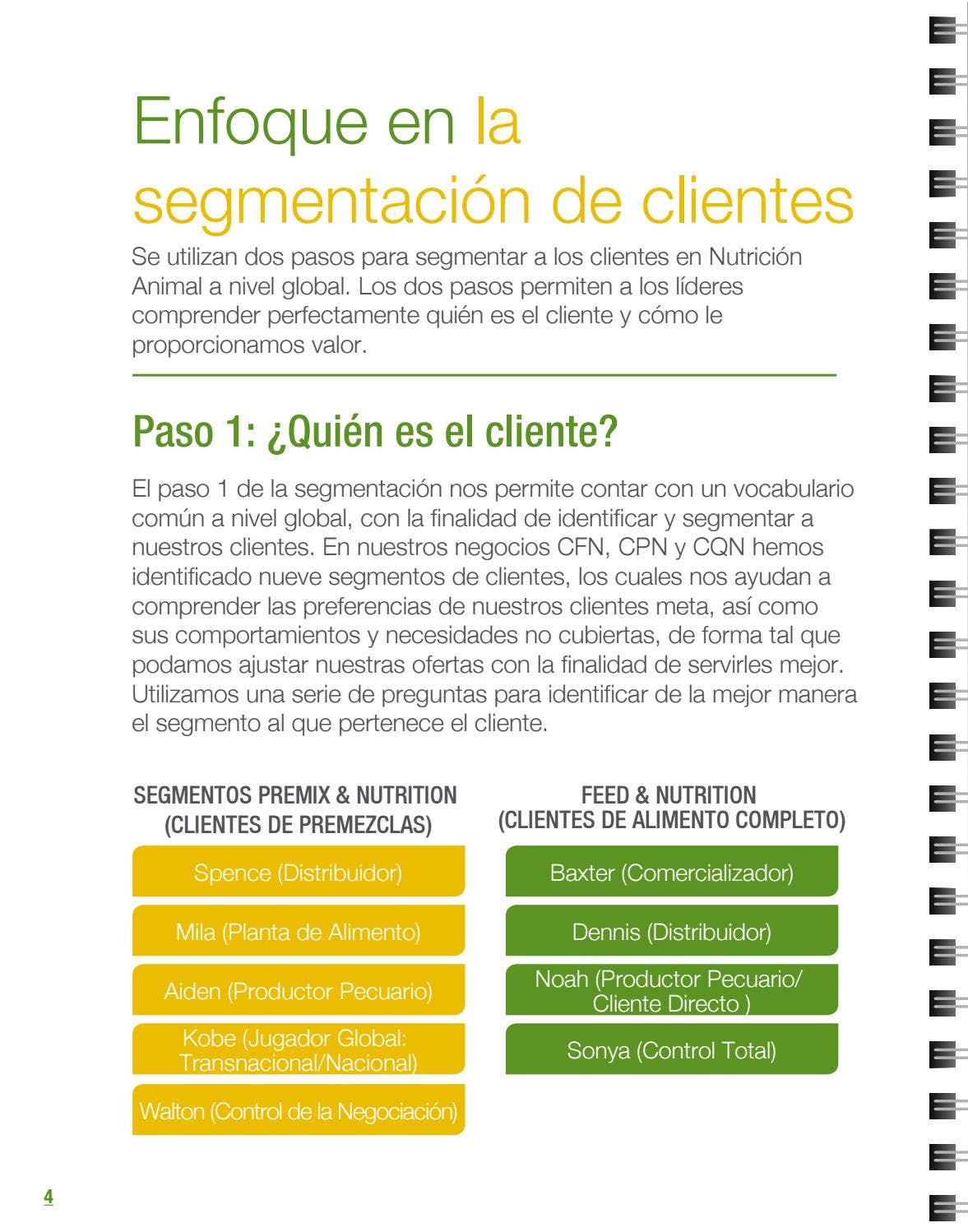 Enfoque en la segmentación de clientes

Se utilizan dos pasos para segmentar a los clientes en Nutrición Animal a nivel global. Los dos pasos permiten a los líderes comprender perfectamente quién es el cliente y cómo le proporcionamos valor.

Paso 1: ¿Quién es el cliente?

El paso 1 de la segmentación nos permite contar con un vocabulario común a nivel global, con la finalidad de identificar y segmentar a nuestros clientes. En nuestros negocios CFN, CPN y CQN hemos identificado nueve segmentos de clientes, los cuales nos ayudan a comprender las preferencias de nuestros clientes meta, así como sus comportamientos y necesidades no cubiertas, de forma tal que podamos ajustar nuestras ofertas con la finalidad de servirles mejor. Utilizamos una serie de preguntas para identificar de la mejor manera el segmento al que pertenece el cliente.

SEGMENTOS PREMIX & NUTRITION (CLIENTES DE PREMEZCLAS)

Spence (Distribuidor)

Mila (Planta de Alimento)

Aiden (Productor Pecuario)

Kobe (Jugador Global: Transnacional/Nacional)

Walton (Control de la Negociación)

FEED & NUTRITION (CLIENTES DE ALIMENTO COMPLETO)

Baxter (Comercializador)

Dennis (Distribuidor)

Noah (Productor Pecuario/ Cliente Directo )

Sonya (Control Total)

4